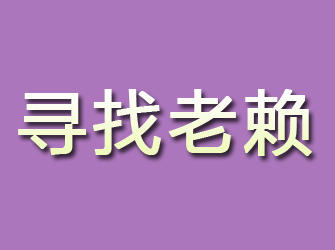 寻找老赖